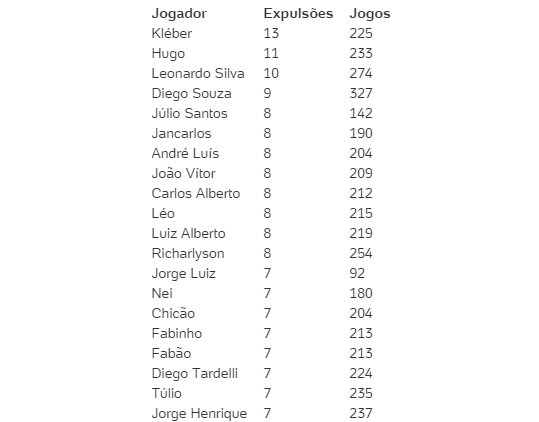 | Jogador | Expulsões | Jogos |
|---|---|---|
| Kléber | 13 | 225 |
| Hugo | 11 | 233 |
| Leonardo Silva | 10 | 274 |
| Diego Souza | 9 | 327 |
| Júlio Santos | 8 | 142 |
| Jancarlos | 8 | 190 |
| André Luís | 8 | 204 |
| João Vítor | 8 | 209 |
| Carlos Alberto | 8 | 212 |
| Léo | 8 | 215 |
| Luiz Alberto | 8 | 219 |
| Richarlyson | 8 | 254 |
| Jorge Luiz | 7 | 92 |
| Nei | 7 | 180 |
| Chicão | 7 | 204 |
| Fabinho | 7 | 213 |
| Fabão | 7 | 213 |
| Diego Tardelli | 7 | 224 |
| Túlio | 7 | 235 |
| Jorge Henrique | 7 | 237 |